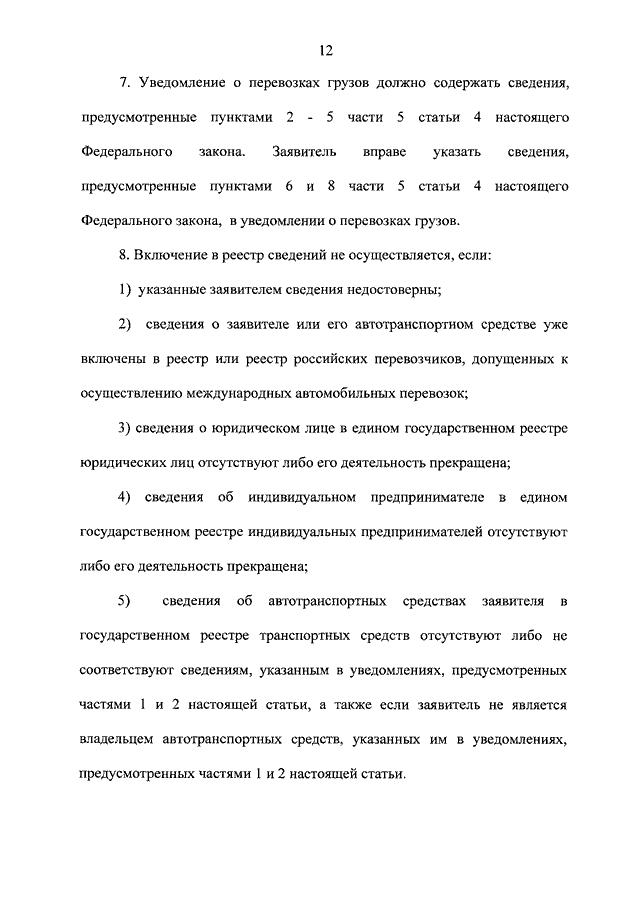 12

7. Уведомление о перевозках грузов должно содержать сведения, предусмотренные пунктами 2 - 5 части 5 статьи 4 настоящего Федерального закона. Заявитель вправе указать сведения, предусмотренные пунктами 6 и 8 части 5 статьи 4 настоящего Федерального закона, в уведомлении о перевозках грузов.

8. Включение в реестр сведений не осуществляется, если:

1) указанные заявителем сведения недостоверны;

2) сведения о заявителе или его автотранспортном средстве уже включены в реестр или реестр российских перевозчиков, допущенных к осуществлению международных автомобильных перевозок;

3) сведения о юридическом лице в едином государственном реестре юридических лиц отсутствуют либо его деятельность прекращена;

4) сведения об индивидуальном предпринимателе в едином государственном реестре индивидуальных предпринимателей отсутствуют либо его деятельность прекращена;

5) сведения об автотранспортных средствах заявителя в государственном реестре транспортных средств отсутствуют либо не соответствуют сведениям, указанным в уведомлениях, предусмотренных частями 1 и 2 настоящей статьи, а также если заявитель не является владельцем автотранспортных средств, указанных им в уведомлениях, предусмотренных частями 1 и 2 настоящей статьи.